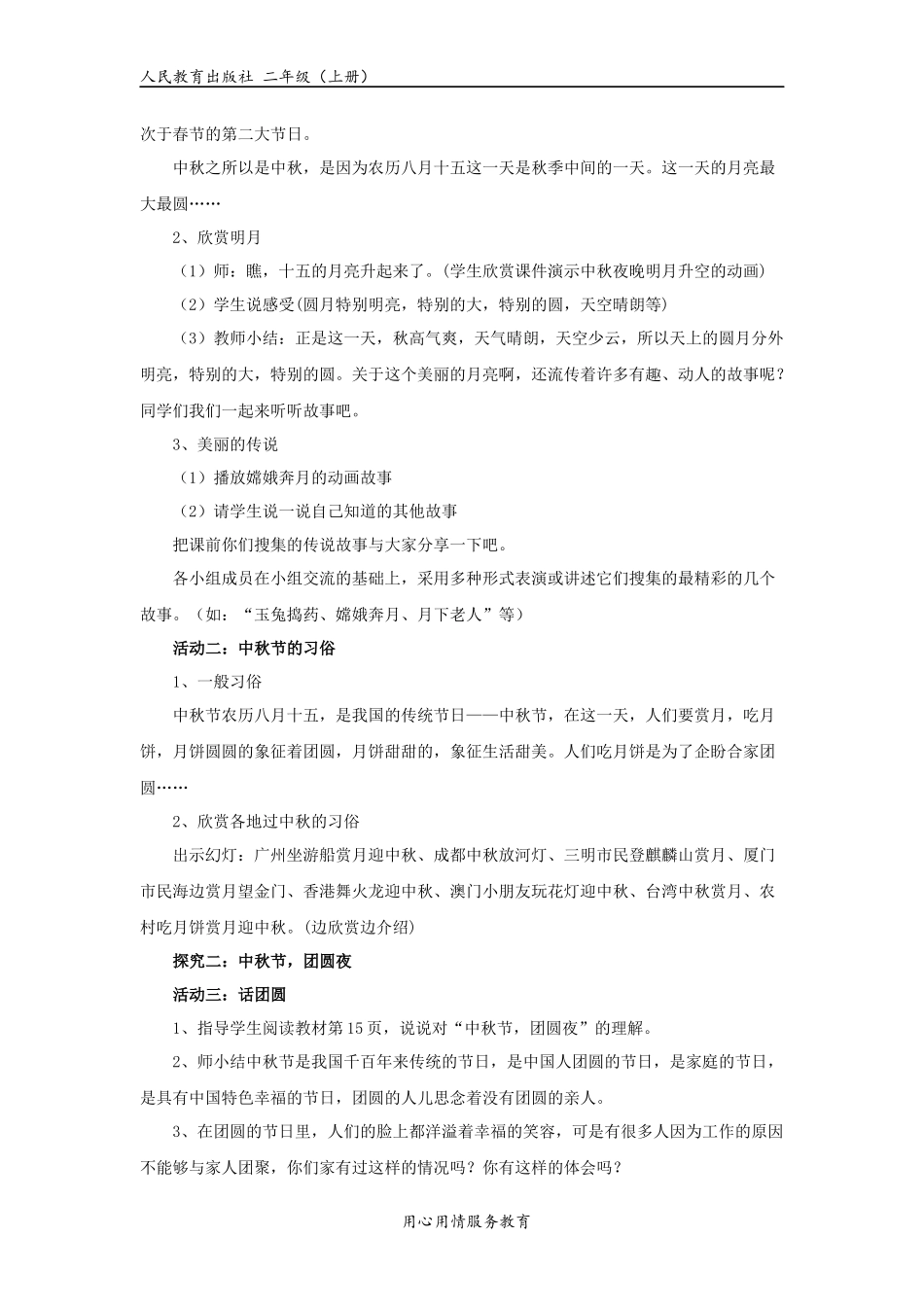 人民教育出版社 二年级（上册）

次于春节的第二大节日。

中秋之所以是中秋，是因为农历八月十五这一天是秋季中间的一天。这一天的月亮最大最圆……

2、欣赏明月

（1）师：瞧，十五的月亮升起来了。(学生欣赏课件演示中秋夜晚明月升空的动画)

（2）学生说感受(圆月特别明亮，特别的大，特别的圆，天空晴朗等)

（3）教师小结：正是这一天，秋高气爽，天气晴朗，天空少云，所以天上的圆月分外明亮，特别的大，特别的圆。关于这个美丽的月亮啊，还流传着许多有趣、动人的故事呢？同学们我们一起来听听故事吧。

3、美丽的传说

（1）播放嫦娥奔月的动画故事

（2）请学生说一说自己知道的其他故事

把课前你们搜集的传说故事与大家分享一下吧。

各小组成员在小组交流的基础上，采用多种形式表演或讲述它们搜集的最精彩的几个故事。（如：“玉兔捣药、嫦娥奔月、月下老人”等）

活动二：中秋节的习俗

1、一般习俗

中秋节农历八月十五，是我国的传统节日——中秋节，在这一天，人们要赏月，吃月饼，月饼圆圆的象征着团圆，月饼甜甜的，象征生活甜美。人们吃月饼是为了企盼合家团圆……

2、欣赏各地过中秋的习俗

出示幻灯：广州坐游船赏月迎中秋、成都中秋放河灯、三明市民登麒麟山赏月、厦门市民海边赏月望金门、香港舞火龙迎中秋、澳门小朋友玩花灯迎中秋、台湾中秋赏月、农村吃月饼赏月迎中秋。(边欣赏边介绍)

探究二：中秋节，团圆夜

活动三：话团圆

1、指导学生阅读教材第15页，说说对“中秋节，团圆夜”的理解。

2、师小结中秋节是我国千百年来传统的节日，是中国人团圆的节日，是家庭的节日，是具有中国特色幸福的节日，团圆的人儿思念着没有团圆的亲人。

3、在团圆的节日里，人们的脸上都洋溢着幸福的笑容，可是有很多人因为工作的原因不能够与家人团聚，你们家有过这样的情况吗？你有这样的体会吗？

用心用情服务教育